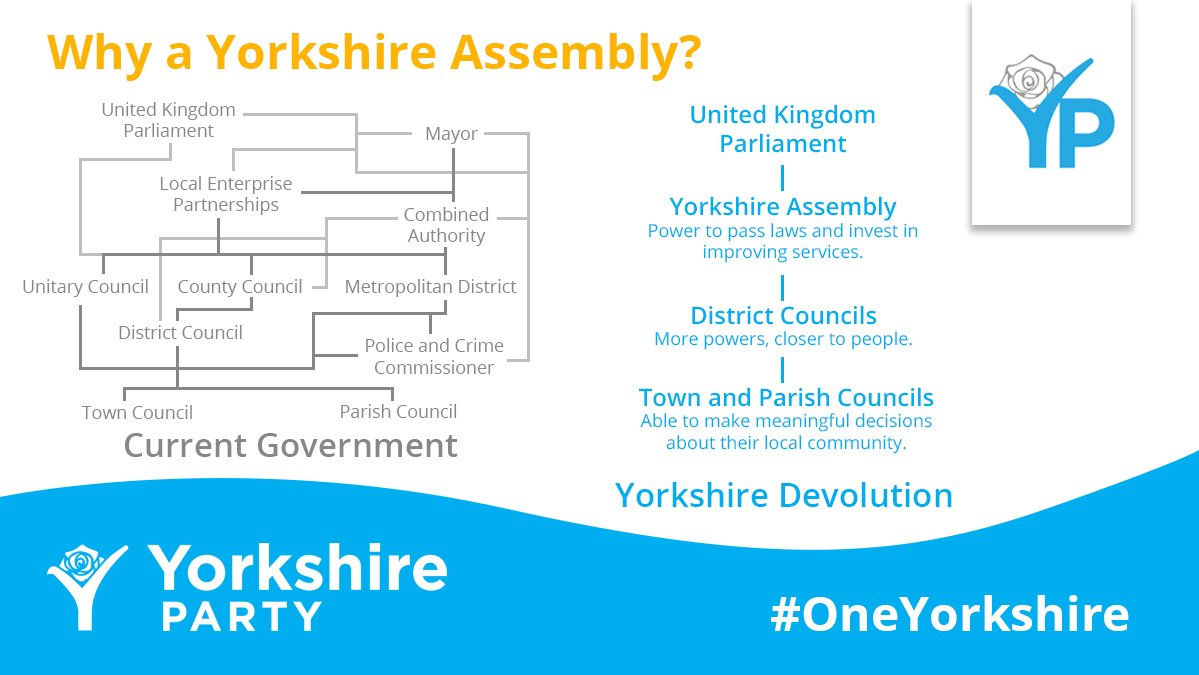 Why a Yorkshire Assembly?

United Kingdom Parliament
Mayor
Local Enterprise Partnerships
Combined Authority
Unitary Council
County Council
Metropolitan District
District Council
Police and Crime Commissioner
Town Council
Parish Council
Current Government

United Kingdom Parliament

Yorkshire Assembly
Power to pass laws and invest in improving services.

District Councils
More powers, closer to people.

Town and Parish Councils
Able to make meaningful decisions about their local community.

Yorkshire Devolution

YP

Yorkshire PARTY

#OneYorkshire